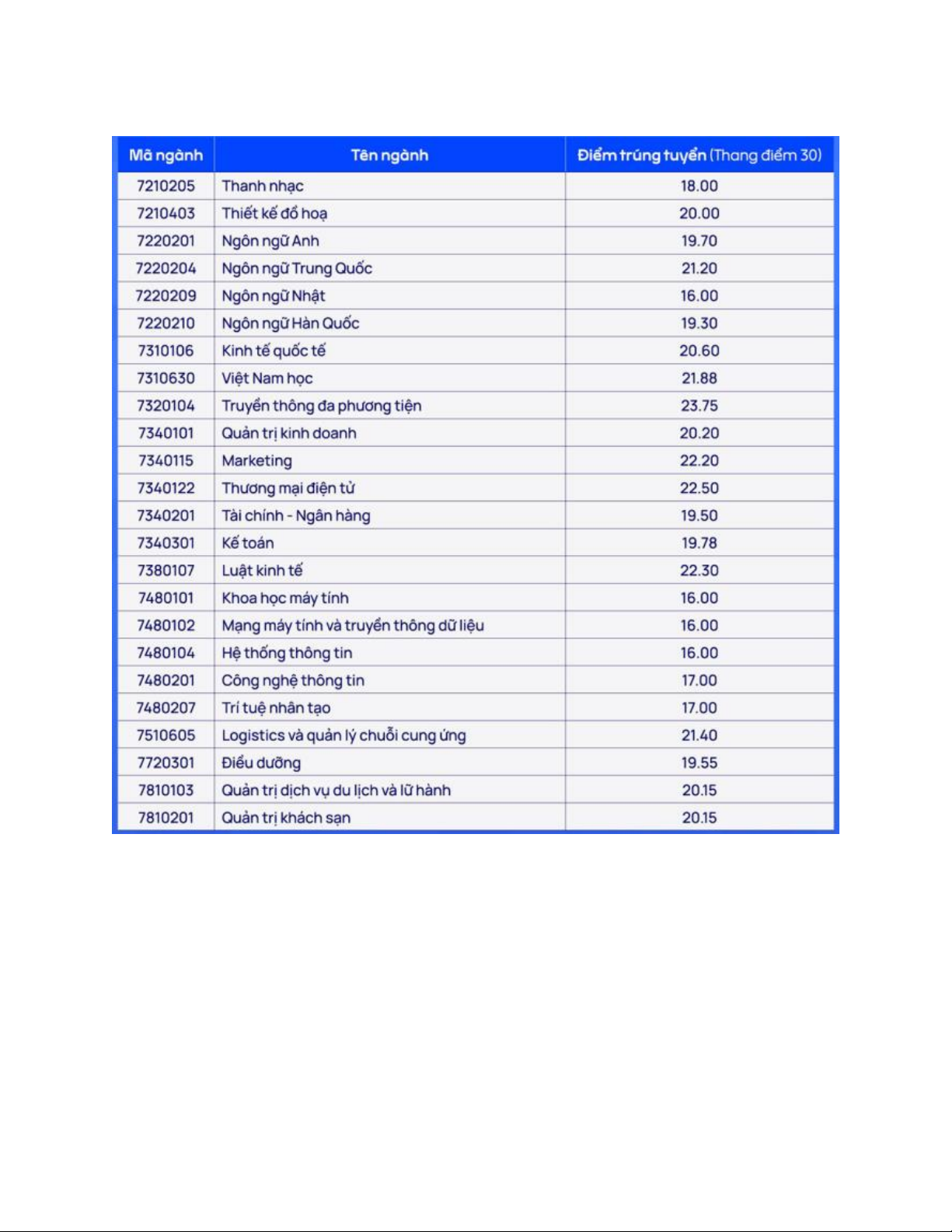 | Mã ngành | Tên ngành | Điểm trúng tuyển (Thang điểm 30) |
|---|---|---|
| 7210205 | Thanh nhạc | 18.00 |
| 7210403 | Thiết kế đồ hoạ | 20.00 |
| 7220201 | Ngôn ngữ Anh | 19.70 |
| 7220204 | Ngôn ngữ Trung Quốc | 21.20 |
| 7220209 | Ngôn ngữ Nhật | 16.00 |
| 7220210 | Ngôn ngữ Hàn Quốc | 19.30 |
| 7310106 | Kinh tế quốc tế | 20.60 |
| 7310630 | Việt Nam học | 21.88 |
| 7320104 | Truyền thông đa phương tiện | 23.75 |
| 7340101 | Quản trị kinh doanh | 20.20 |
| 7340115 | Marketing | 22.20 |
| 7340122 | Thương mại điện tử | 22.50 |
| 7340201 | Tài chính - Ngân hàng | 19.50 |
| 7340301 | Kế toán | 19.78 |
| 7380107 | Luật kinh tế | 22.30 |
| 7480101 | Khoa học máy tính | 16.00 |
| 7480102 | Mạng máy tính và truyền thông dữ liệu | 16.00 |
| 7480104 | Hệ thống thông tin | 16.00 |
| 7480201 | Công nghệ thông tin | 17.00 |
| 7480207 | Trí tuệ nhân tạo | 17.00 |
| 7510605 | Logistics và quản lý chuỗi cung ứng | 21.40 |
| 7720301 | Điều dưỡng | 19.55 |
| 7810103 | Quản trị dịch vụ du lịch và lữ hành | 20.15 |
| 7810201 | Quản trị khách sạn | 20.15 |